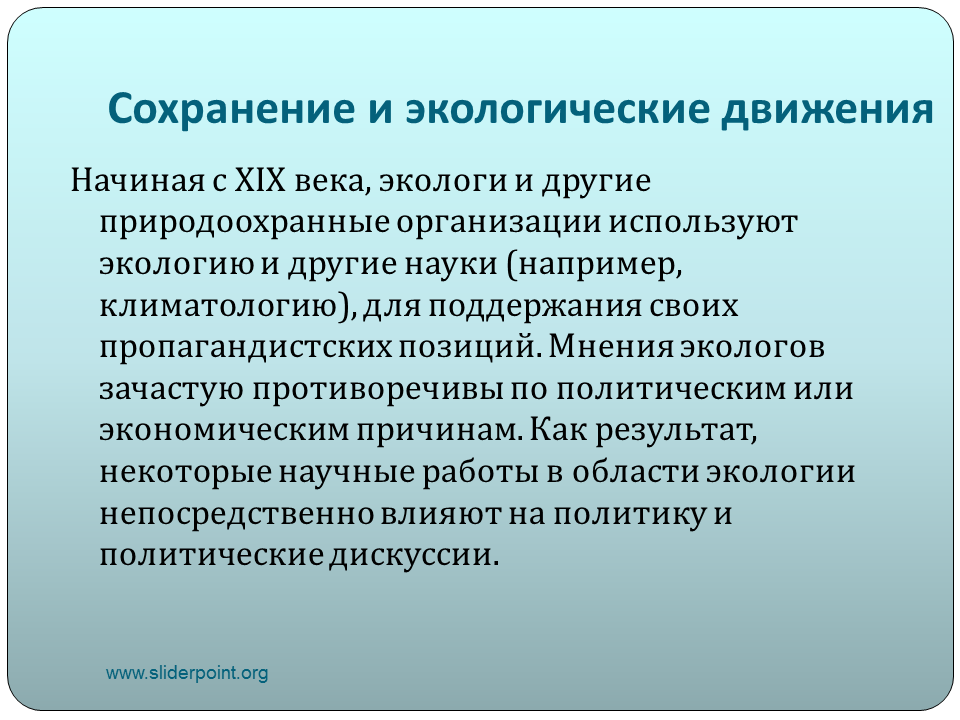 Сохранение и экологические движения

Начиная с XIX века, экологи и другие природоохранные организации используют экологию и другие науки (например, климатологию), для поддержания своих пропагандистских позиций. Мнения экологов зачастую противоречивы по политическим или экономическим причинам. Как результат, некоторые научные работы в области экологии непосредственно влияют на политику и политические дискуссии.

www.sliderpoint.org